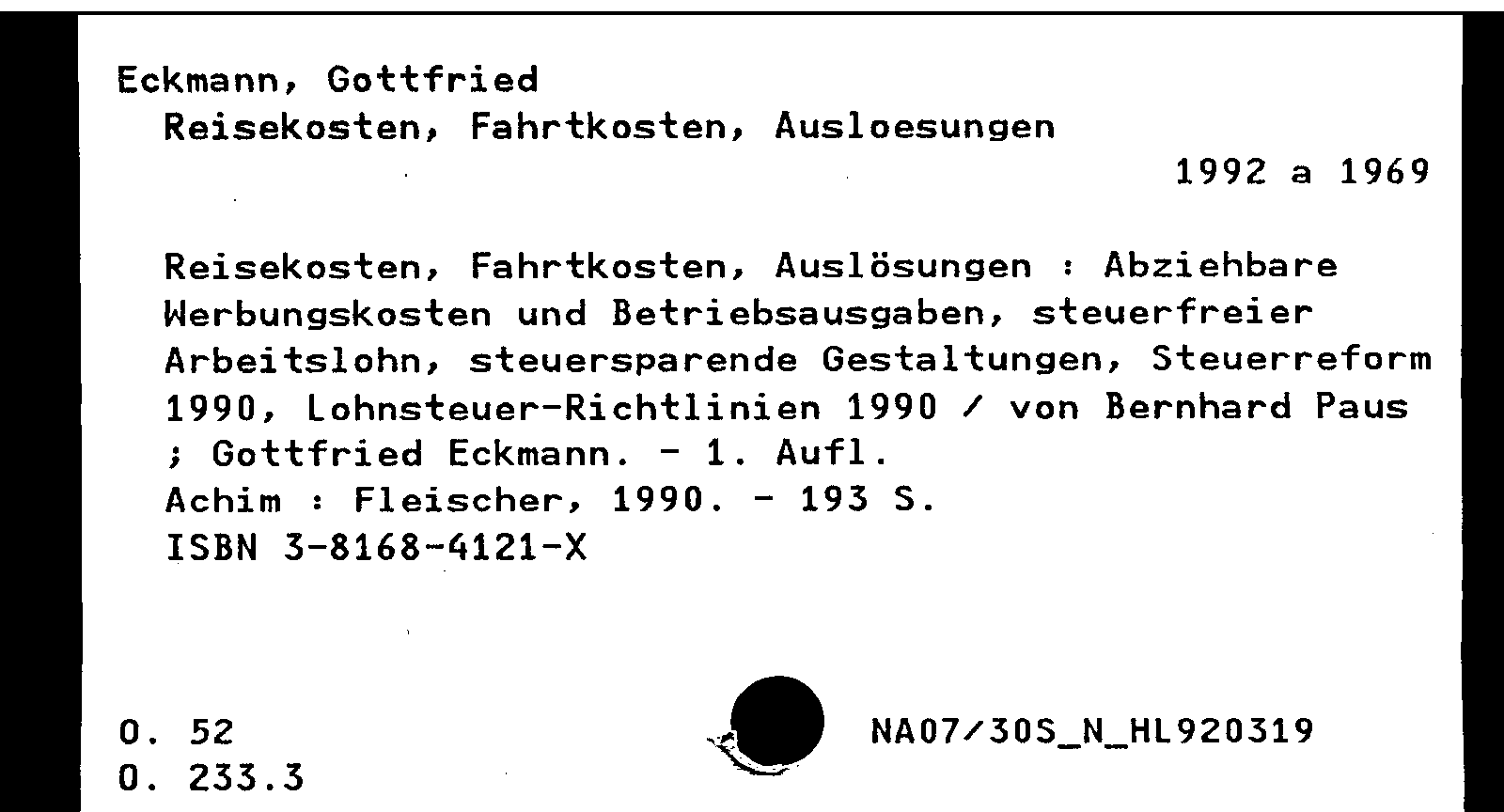 Eckmann, Gottfried
Reisekosten, Fahrtkosten, Ausloesungen
1992 a 1969

Reisekosten, Fahrtkosten, Auslösungen : Abziehbare Werbungskosten und Betriebsausgaben, steuerfreier Arbeitslohn, steuersparende Gestaltungen, Steuerreform 1990, Lohnsteuer-Richtlinien 1990 / von Bernhard Paus ; Gottfried Eckmann. - 1. Aufl.
Achim : Fleischer, 1990. - 193 S.
ISBN 3-8168-4121-X

O. 52
O. 233.3

NA07/30S_N_HL920319